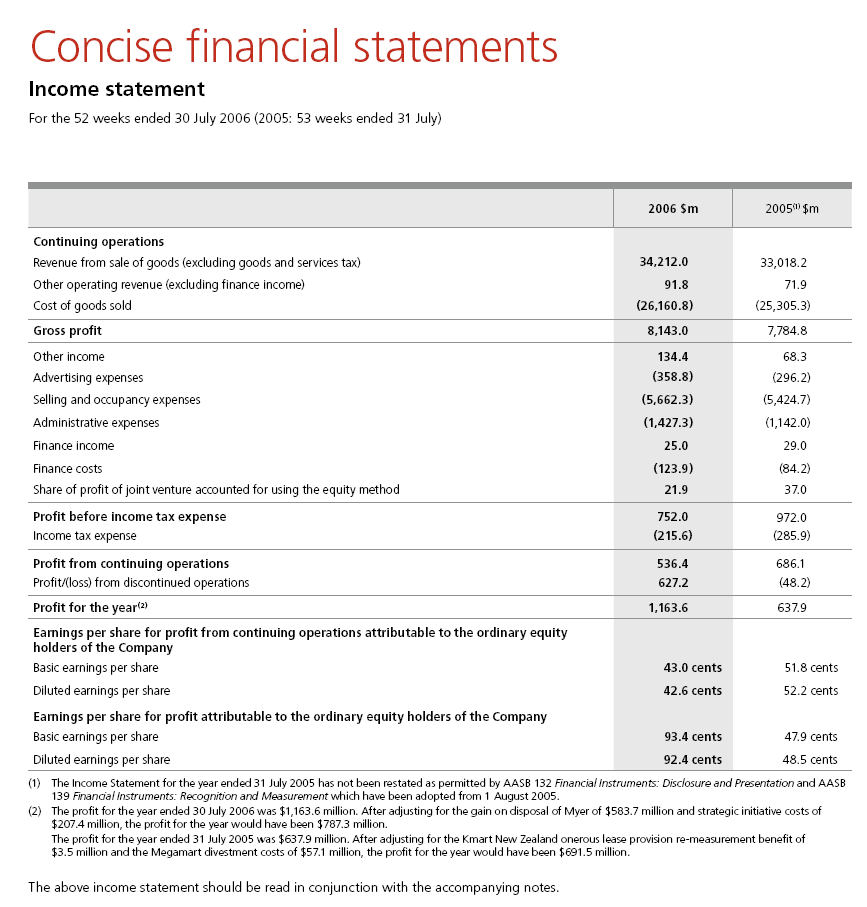 Concise financial statements

Income statement

For the 52 weeks ended 30 July 2006 (2005: 53 weeks ended 31 July)

|  | 2006 $m | 2005$^{(1)}$ $m |
|---|---|---|
| Continuing operations |  |  |
| Revenue from sale of goods (excluding goods and services tax) | 34,212.0 | 33,018.2 |
| Other operating revenue (excluding finance income) | 91.8 | 71.9 |
| Cost of goods sold | (26,160.8) | (25,305.3) |
| Gross profit | 8,143.0 | 7,784.8 |
| Other income | 134.4 | 68.3 |
| Advertising expenses | (358.8) | (296.2) |
| Selling and occupancy expenses | (5,662.3) | (5,424.7) |
| Administrative expenses | (1,427.3) | (1,142.0) |
| Finance income | 25.0 | 29.0 |
| Finance costs | (123.9) | (84.2) |
| Share of profit of joint venture accounted for using the equity method | 21.9 | 37.0 |
| Profit before income tax expense | 752.0 | 972.0 |
| Income tax expense | (215.6) | (285.9) |
| Profit from continuing operations | 536.4 | 686.1 |
| Profit/(loss) from discontinued operations | 627.2 | (48.2) |
| Profit for the year$^{(2)}$ | 1,163.6 | 637.9 |
| Earnings per share for profit from continuing operations attributable to the ordinary equity holders of the Company |  |  |
| Basic earnings per share | 43.0 cents | 51.8 cents |
| Diluted earnings per share | 42.6 cents | 52.2 cents |
| Earnings per share for profit attributable to the ordinary equity holders of the Company |  |  |
| Basic earnings per share | 93.4 cents | 47.9 cents |
| Diluted earnings per share | 92.4 cents | 48.5 cents |

(1) The Income Statement for the year ended 31 July 2005 has not been restated as permitted by AASB 132 Financial Instruments: Disclosure and Presentation and AASB 139 Financial Instruments: Recognition and Measurement which have been adopted from 1 August 2005.

(2) The profit for the year ended 30 July 2006 was $1,163.6 million. After adjusting for the gain on disposal of Myer of $583.7 million and strategic initiative costs of $207.4 million, the profit for the year would have been $787.3 million.
The profit for the year ended 31 July 2005 was $637.9 million. After adjusting for the Kmart New Zealand onerous lease provision re-measurement benefit of $3.5 million and the Megamart divestment costs of $57.1 million, the profit for the year would have been $691.5 million.

The above income statement should be read in conjunction with the accompanying notes.